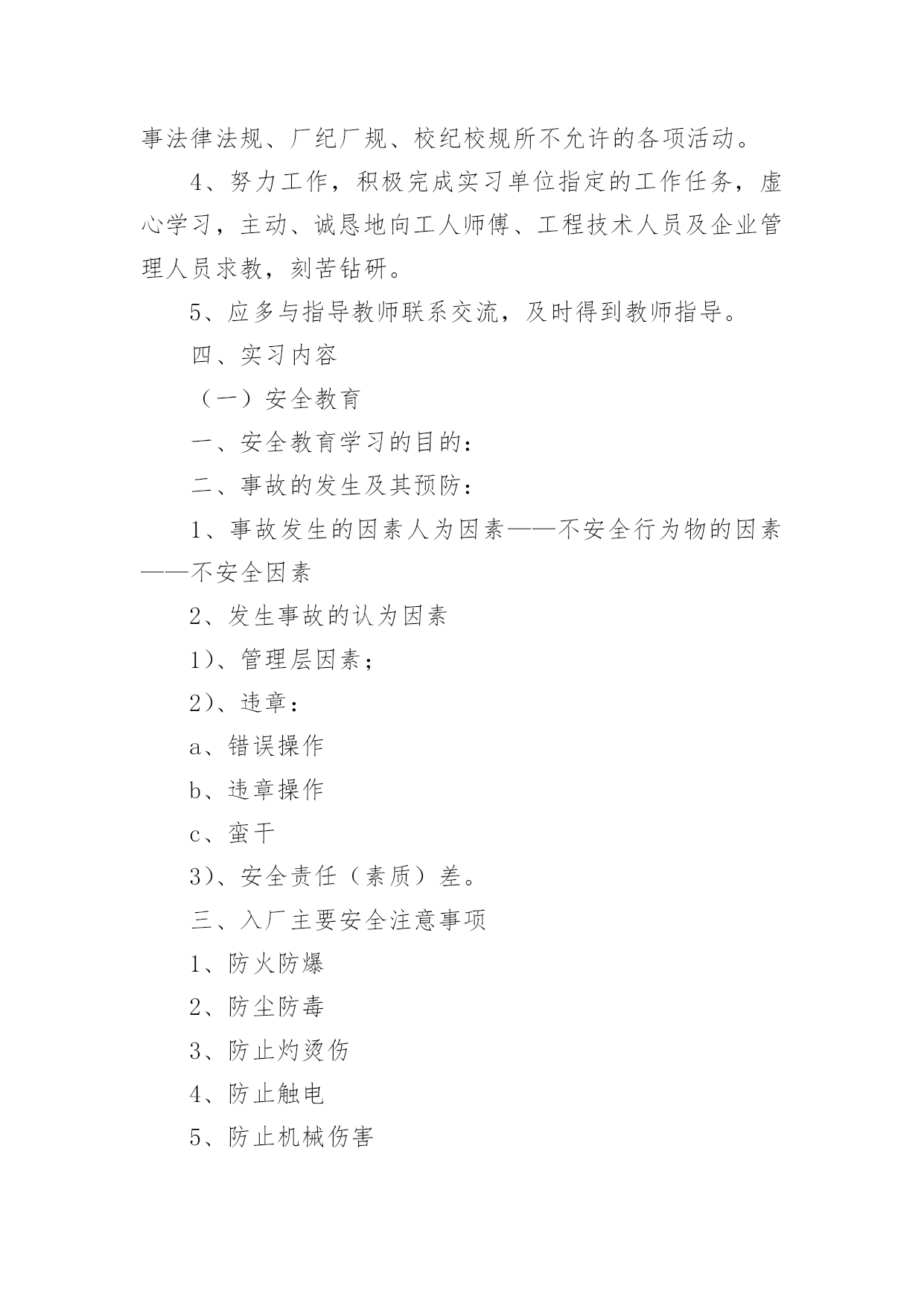 事法律法规、厂纪厂规、校纪校规所不允许的各项活动。

4、努力工作，积极完成实习单位指定的工作任务，虚心学习，主动、诚恳地向工人师傅、工程技术人员及企业管理人员求教，刻苦钻研。

5、应多与指导教师联系交流，及时得到教师指导。

四、实习内容

（一）安全教育

一、安全教育学习的目的：

二、事故的发生及其预防：

1、事故发生的因素人为因素——不安全行为物的因素——不安全因素

2、发生事故的认为因素

1)、管理层因素；

2)、违章：

a、错误操作

b、违章操作

c、蛮干

3)、安全责任（素质）差。

三、入厂主要安全注意事项

1、防火防爆

2、防尘防毒

3、防止灼烫伤

4、防止触电

5、防止机械伤害